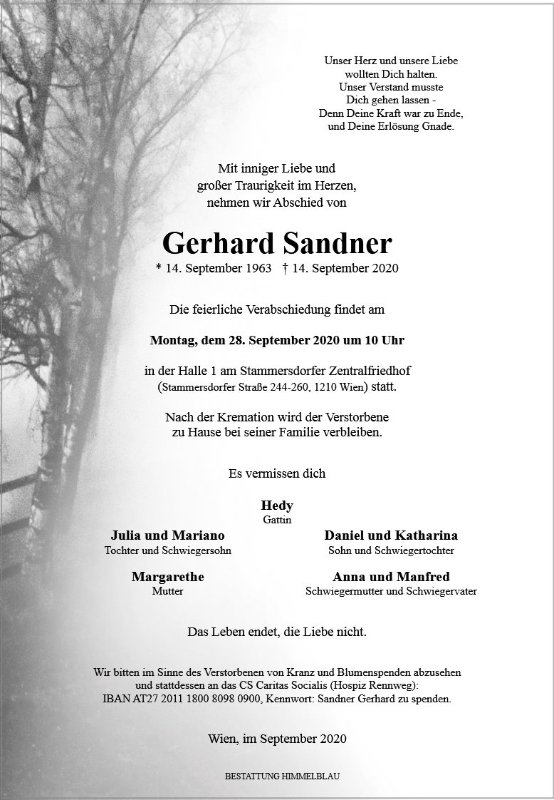 Unser Herz und unsere Liebe wollten Dich halten. Unser Verstand musste Dich gehen lassen - Denn Deine Kraft war zu Ende, und Deine Erlösung Gnade.

Mit inniger Liebe und großer Traurigkeit im Herzen, nehmen wir Abschied von

Gerhard Sandner

* 14. September 1963 † 14. September 2020

Die feierliche Verabschiedung findet am

Montag, dem 28. September 2020 um 10 Uhr

in der Halle 1 am Stammersdorfer Zentralfriedhof (Stammersdorfer Straße 244-260, 1210 Wien) statt.

Nach der Kremation wird der Verstorbene zu Hause bei seiner Familie verbleiben.

Es vermissen dich

Hedy
Gattin

Julia und Mariano
Tochter und Schwiegersohn

Daniel und Katharina
Sohn und Schwiegertochter

Margarethe
Mutter

Anna und Manfred
Schwiegermutter und Schwiegervater

Das Leben endet, die Liebe nicht.

Wir bitten im Sinne des Verstorbenen von Kranz und Blumenspenden abzusehen und stattdessen an das CS Caritas Socialis (Hospiz Rennweg): IBAN AT27 2011 1800 8098 0900, Kennwort: Sandner Gerhard zu spenden.

Wien, im September 2020

BESTATTUNG HIMMELBLAU